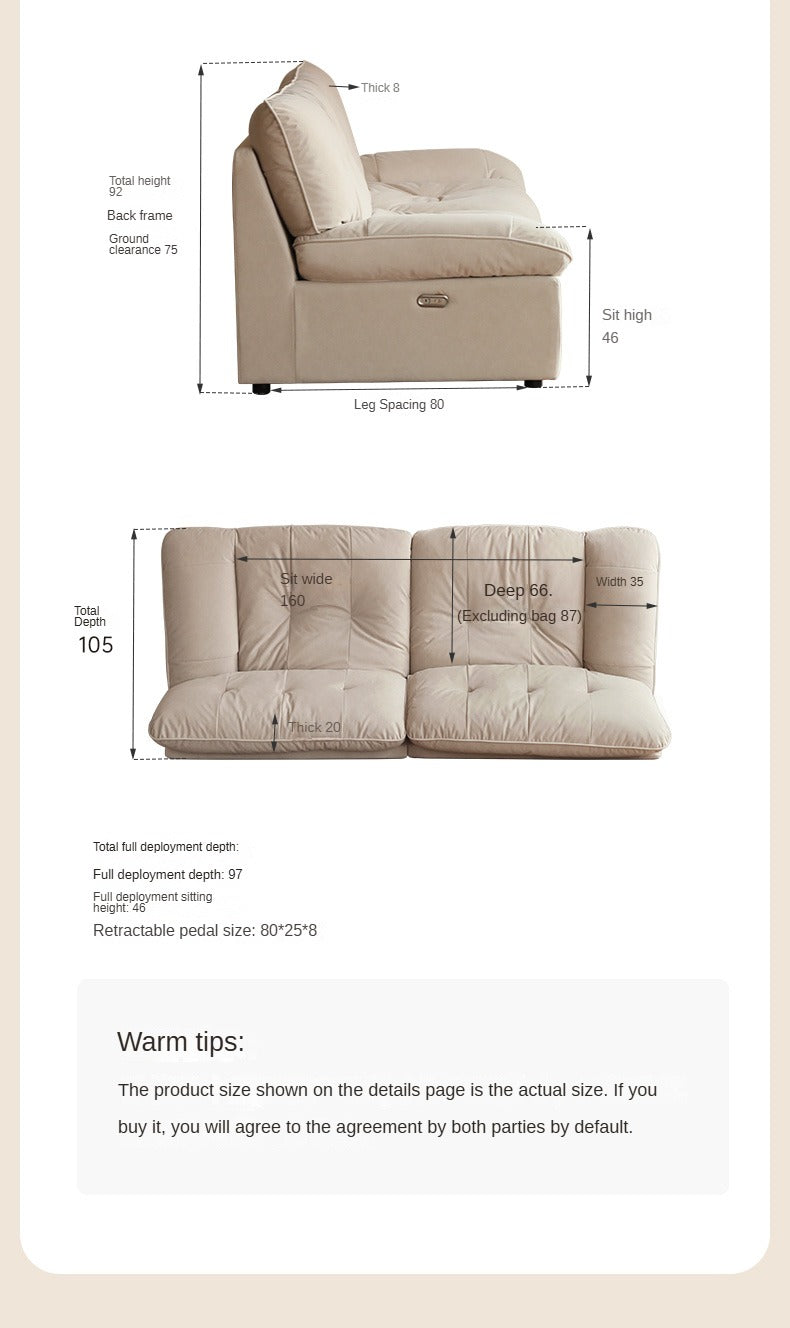 Thick 8

Total height 92

Back frame

Ground clearance 75

Sit high 46

Leg Spacing 80

Total Depth 105

Sit wide 160

Deep 66. (Excluding bag 87)

Width 35

Thick 20

Total full deployment depth:

Full deployment depth: 97

Full deployment sitting height: 46

Retractable pedal size: 80*25*8

Warm tips:

The product size shown on the details page is the actual size. If you buy it, you will agree to the agreement by both parties by default.